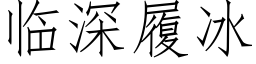 临深履冰